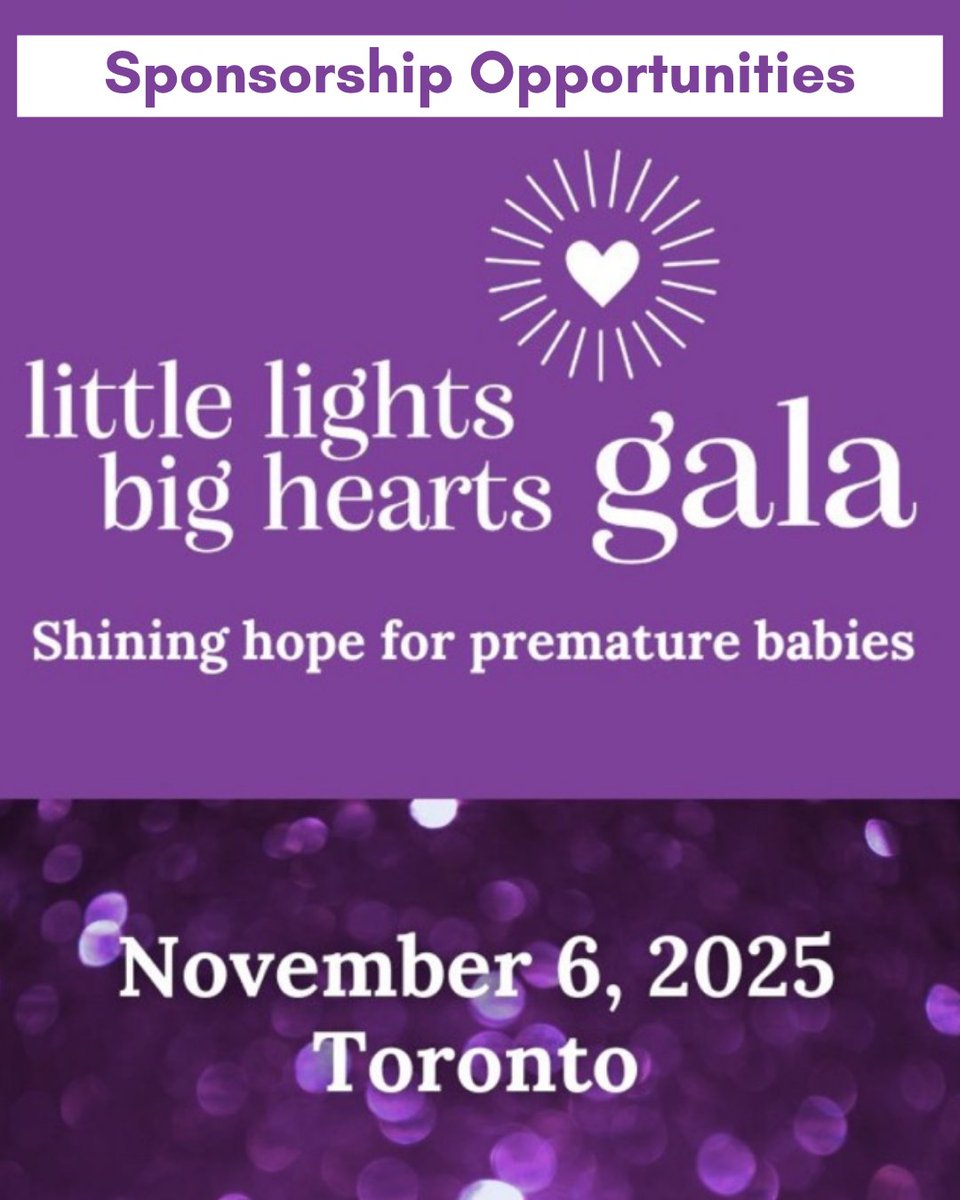 Sponsorship Opportunities

little lights
big hearts gala

Shining hope for premature babies

November 6, 2025
Toronto